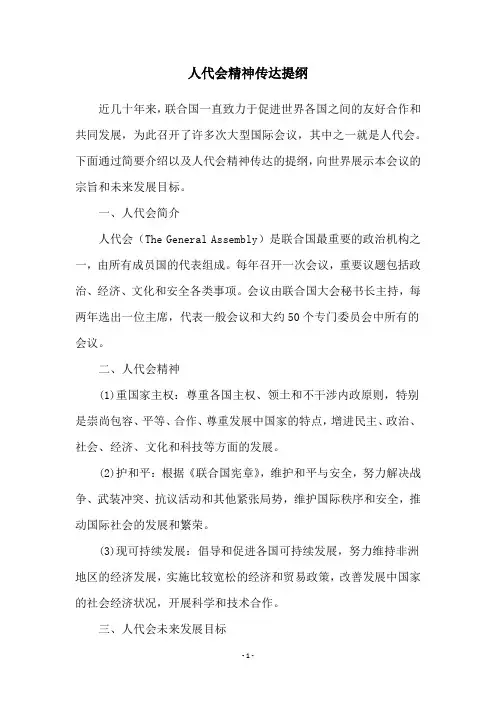 人代会精神传达提纲

近几十年来，联合国一直致力于促进世界各国之间的友好合作和共同发展，为此召开了许多次大型国际会议，其中之一就是人代会。下面通过简要介绍以及人代会精神传达的提纲，向世界展示本会议的宗旨和未来发展目标。

一、人代会简介

人代会（The General Assembly）是联合国最重要的政治机构之一，由所有成员国的代表组成。每年召开一次会议，重要议题包括政治、经济、文化和安全各类事项。会议由联合国大会秘书长主持，每两年选出一位主席，代表一般会议和大约50个专门委员会中所有的会议。

二、人代会精神

(1)重国家主权：尊重各国主权、领土和不干涉内政原则，特别是崇尚包容、平等、合作、尊重发展中国家的特点，增进民主、政治、社会、经济、文化和科技等方面的发展。

(2)护和平：根据《联合国宪章》，维护和平与安全，努力解决战争、武装冲突、抗议活动和其他紧张局势，维护国际秩序和安全，推动国际社会的发展和繁荣。

(3)现可持续发展：倡导和促进各国可持续发展，努力维持非洲地区的经济发展，实施比较宽松的经济和贸易政策，改善发展中国家的社会经济状况，开展科学和技术合作。

三、人代会未来发展目标

- 1 -